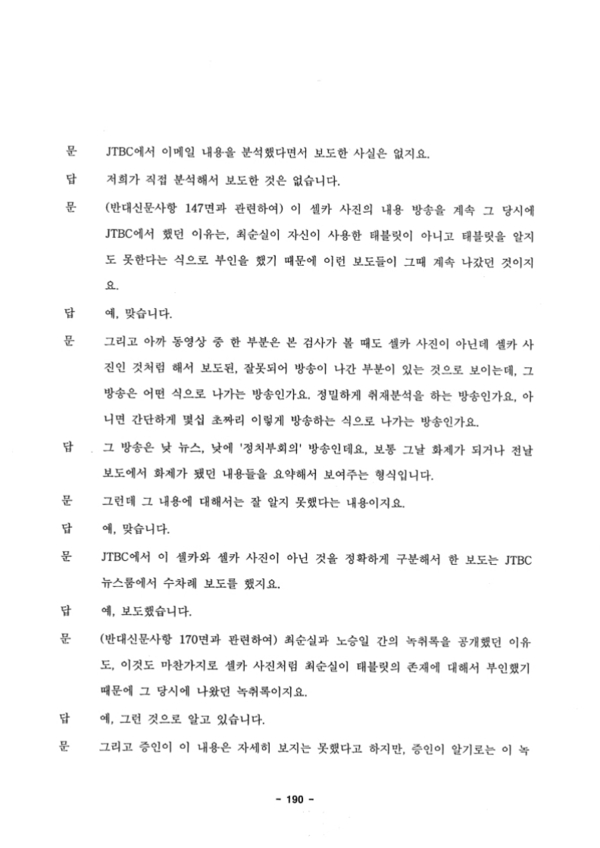 문 JTBC에서 이메일 내용을 분석했다면서 보도한 사실은 없지요.

답 저희가 직접 분석해서 보도한 것은 없습니다.

문 (반대신문사항 147면과 관련하여) 이 셀카 사진의 내용 방송을 계속 그 당시에 JTBC에서 했던 이유는, 최순실이 자신이 사용한 태블릿이 아니고 태블릿을 알지도 못한다는 식으로 부인을 했기 때문에 이런 보도들이 그때 계속 나갔던 것이지요.

답 예, 맞습니다.

문 그리고 아까 동영상 중 한 부분은 본 검사가 볼 때도 셀카 사진이 아닌데 셀카 사진인 것처럼 해서 보도된, 잘못되어 방송이 나간 부분이 있는 것으로 보이는데, 그 방송은 어떤 식으로 나가는 방송인가요. 정밀하게 취재분석을 하는 방송인가요, 아니면 간단하게 몇십 초짜리 이렇게 방송하는 식으로 나가는 방송인가요.

답 그 방송은 낮 뉴스, 낮에 '정치부회의' 방송인데요, 보통 그날 화제가 되거나 전날 보도에서 화제가 됐던 내용들을 요약해서 보여주는 형식입니다.

문 그런데 그 내용에 대해서는 잘 알지 못했다는 내용이지요.

답 예, 맞습니다.

문 JTBC에서 이 셀카와 셀카 사진이 아닌 것을 정확하게 구분해서 한 보도는 JTBC 뉴스룸에서 수차례 보도를 했지요.

답 예, 보도했습니다.

문 (반대신문사항 170면과 관련하여) 최순실과 노승일 간의 녹취록을 공개했던 이유도, 이것도 마찬가지로 셀카 사진처럼 최순실이 태블릿의 존재에 대해서 부인했기 때문에 그 당시에 나왔던 녹취록이지요.

답 예, 그런 것으로 알고 있습니다.

문 그리고 증인이 이 내용은 자세히 보지는 못했다고 하지만, 증인이 알기로는 이 녹

- 190 -